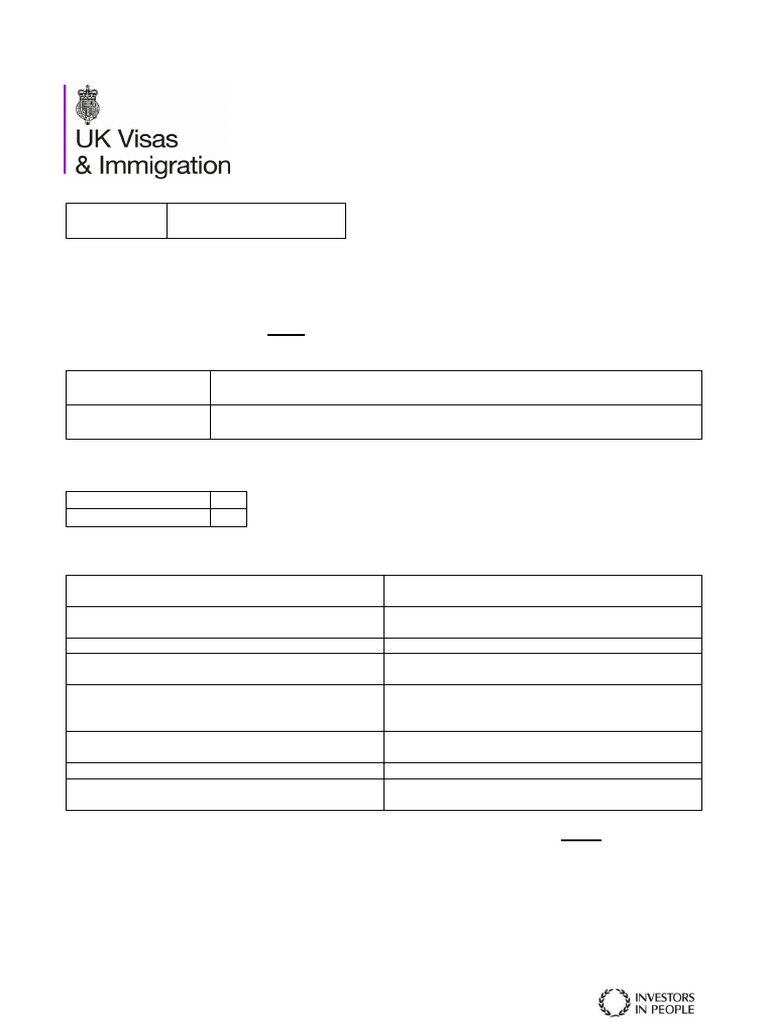 UK Visas
& Immigration

INVESTORS
IN PEOPLE